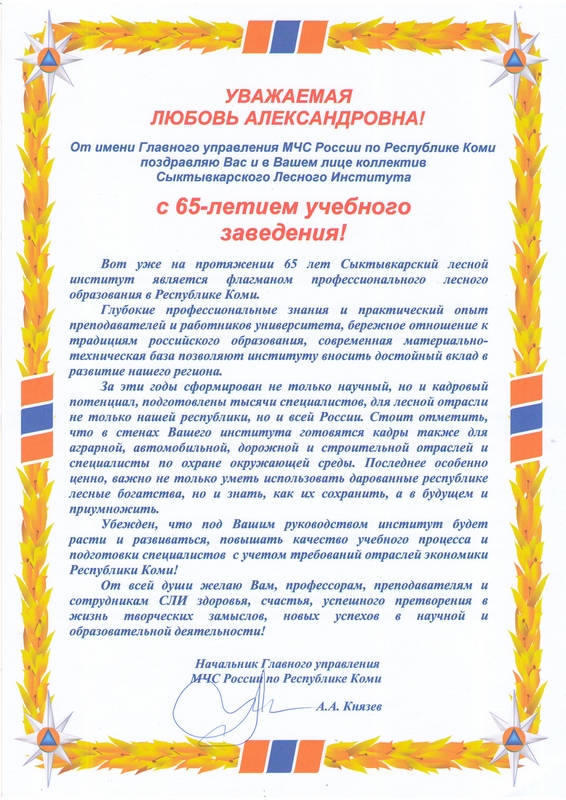 УВАЖАЕМАЯ
ЛЮБОВЬ АЛЕКСАНДРОВНА!

От имени Главного управления МЧС России по Республике Коми поздравляю Вас и в Вашем лице коллектив Сыктывкарского Лесного Института

с 65-летием учебного заведения!

Вот уже на протяжении 65 лет Сыктывкарский лесной институт является флагманом профессионального лесного образования в Республике Коми.

Глубокие профессиональные знания и практический опыт преподавателей и работников университета, бережное отношение к традициям российского образования, современная материально-техническая база позволяют институту вносить достойный вклад в развитие нашего региона.

За эти годы сформирован не только научный, но и кадровый потенциал, подготовлены тысячи специалистов, для лесной отрасли не только нашей республики, но и всей России. Стоит отметить, что в стенах Вашего института готовятся кадры также для аграрной, автомобильной, дорожной и строительной отраслей и специалисты по охране окружающей среды. Последнее особенно ценно, важно не только уметь использовать дарованные республике лесные богатства, но и знать, как их сохранить, а в будущем и приумножить.

Убежден, что под Вашим руководством институт будет расти и развиваться, повышать качество учебного процесса и подготовки специалистов с учетом требований отраслей экономики Республики Коми!

От всей души желаю Вам, профессорам, преподавателям и сотрудникам СЛИ здоровья, счастья, успешного претворения в жизнь творческих замыслов, новых успехов в научной и образовательной деятельности!

Начальник Главного управления
МЧС России по Республике Коми
А.А. Князев